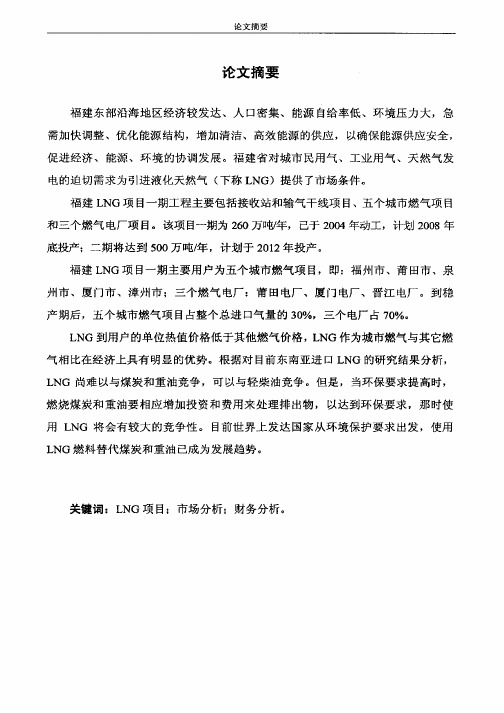 论文摘要

论文摘要

福建东部沿海地区经济较发达、人口密集、能源自给率低、环境压力大，急需加快调整、优化能源结构，增加清洁、高效能源的供应，以确保能源供应安全，促进经济、能源、环境的协调发展。福建省对城市民用气、工业用气、天然气发电的迫切需求为引进液化天然气（下称 LNG）提供了市场条件。

福建 LNG 项目一期工程主要包括接收站和输气干线项目、五个城市燃气项目和三个燃气电厂项目。该项目一期为 260 万吨/年，已于 2004 年动工，计划 2008 年底投产；二期将达到 500 万吨/年，计划于 2012 年投产。

福建 LNG 项目一期主要用户为五个城市燃气项目，即：福州市、莆田市、泉州市、厦门市、漳州市；三个燃气电厂：莆田电厂、厦门电厂、晋江电厂。到稳产期后，五个城市燃气项目占整个总进口气量的 30%，三个电厂占 70%。

LNG 到用户的单位热值价格低于其他燃气价格，LNG 作为城市燃气与其它燃气相比在经济上具有明显的优势。根据对目前东南亚进口 LNG 的研究结果分析，LNG 尚难以与煤炭和重油竞争，可以与轻柴油竞争。但是，当环保要求提高时，燃烧煤炭和重油要相应增加投资和费用来处理排出物，以达到环保要求，那时使用 LNG 将会有较大的竞争性。目前世界上发达国家从环境保护要求出发，使用 LNG 燃料替代煤炭和重油已成为发展趋势。

关键词：LNG 项目；市场分析；财务分析。